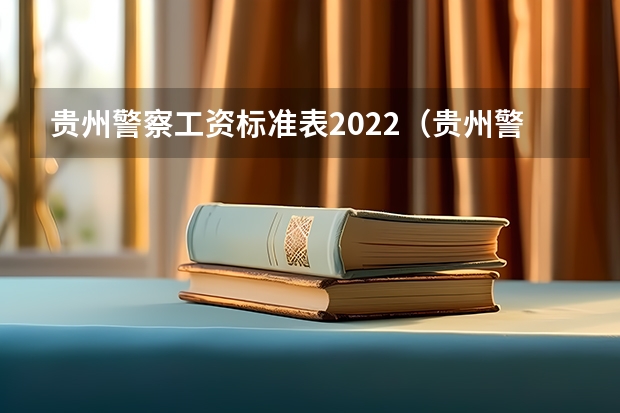 贵州警察工资标准表2022（贵州警